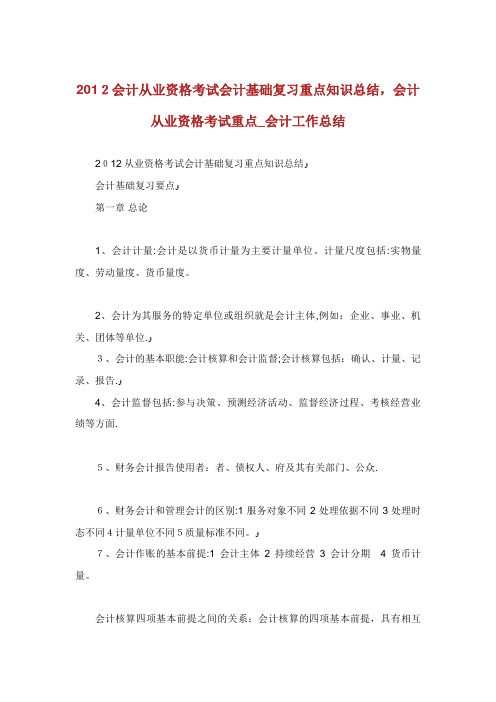 2012会计从业资格考试会计基础复习重点知识总结，会计从业资格考试重点_会计工作总结

2012从业资格考试会计基础复习重点知识总结

会计基础复习要点

第一章 总论

1、会计计量:会计是以货币计量为主要计量单位。计量尺度包括:实物量度、劳动量度、货币量度。

2、会计为其服务的特定单位或组织就是会计主体,例如：企业、事业、机关、团体等单位.

3、会计的基本职能:会计核算和会计监督;会计核算包括：确认、计量、记录、报告.

4、会计监督包括:参与决策、预测经济活动、监督经济过程、考核经营业绩等方面.

5、财务会计报告使用者：者、债权人、府及其有关部门、公众.

6、财务会计和管理会计的区别:1 服务对象不同 2 处理依据不同 3 处理时态不同 4 计量单位不同 5 质量标准不同。

7、会计作账的基本前提:1 会计主体 2 持续经营 3 会计分期 4 货币计量。

会计核算四项基本前提之间的关系：会计核算的四项基本前提，具有相互